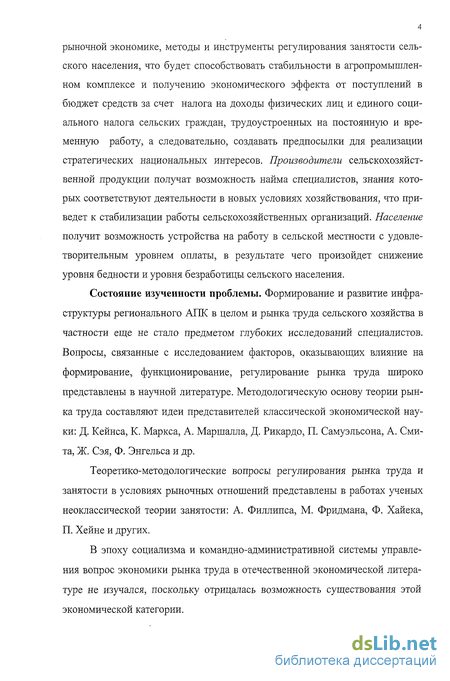 4

рыночной экономике, методы и инструменты регулирования занятости сельского населения, что будет способствовать стабильности в агропромышленном комплексе и получению экономического эффекта от поступлений в бюджет средств за счет налога на доходы физических лиц и единого социального налога сельских граждан, трудоустроенных на постоянную и временную работу, а следовательно, создавать предпосылки для реализации стратегических национальных интересов. Производители сельскохозяйственной продукции получат возможность найма специалистов, знания которых соответствуют деятельности в новых условиях хозяйствования, что приведет к стабилизации работы сельскохозяйственных организаций. Население получит возможность устройства на работу в сельской местности с удовлетворительным уровнем оплаты, в результате чего произойдет снижение уровня бедности и уровня безработицы сельского населения.

Состояние изученности проблемы. Формирование и развитие инфраструктуры регионального АПК в целом и рынка труда сельского хозяйства в частности еще не стало предметом глубоких исследований специалистов. Вопросы, связанные с исследованием факторов, оказывающих влияние на формирование, функционирование, регулирование рынка труда широко представлены в научной литературе. Методологическую основу теории рынка труда составляют идеи представителей классической экономической науки: Д. Кейнса, К. Маркса, А. Маршалла, Д. Рикардо, П. Самуэльсона, А. Смита, Ж. Сэя, Ф. Энгельса и др.

Теоретико-методологические вопросы регулирования рынка труда и занятости в условиях рыночных отношений представлены в работах ученых неоклассической теории занятости: А. Филлипса, М. Фридмана, Ф. Хайека, П. Хейне и других.

В эпоху социализма и командно-административной системы управления вопрос экономики рынка труда в отечественной экономической литературе не изучался, поскольку отрицалась возможность существования этой экономической категории.

dsLib.net
библиотека диссертаций